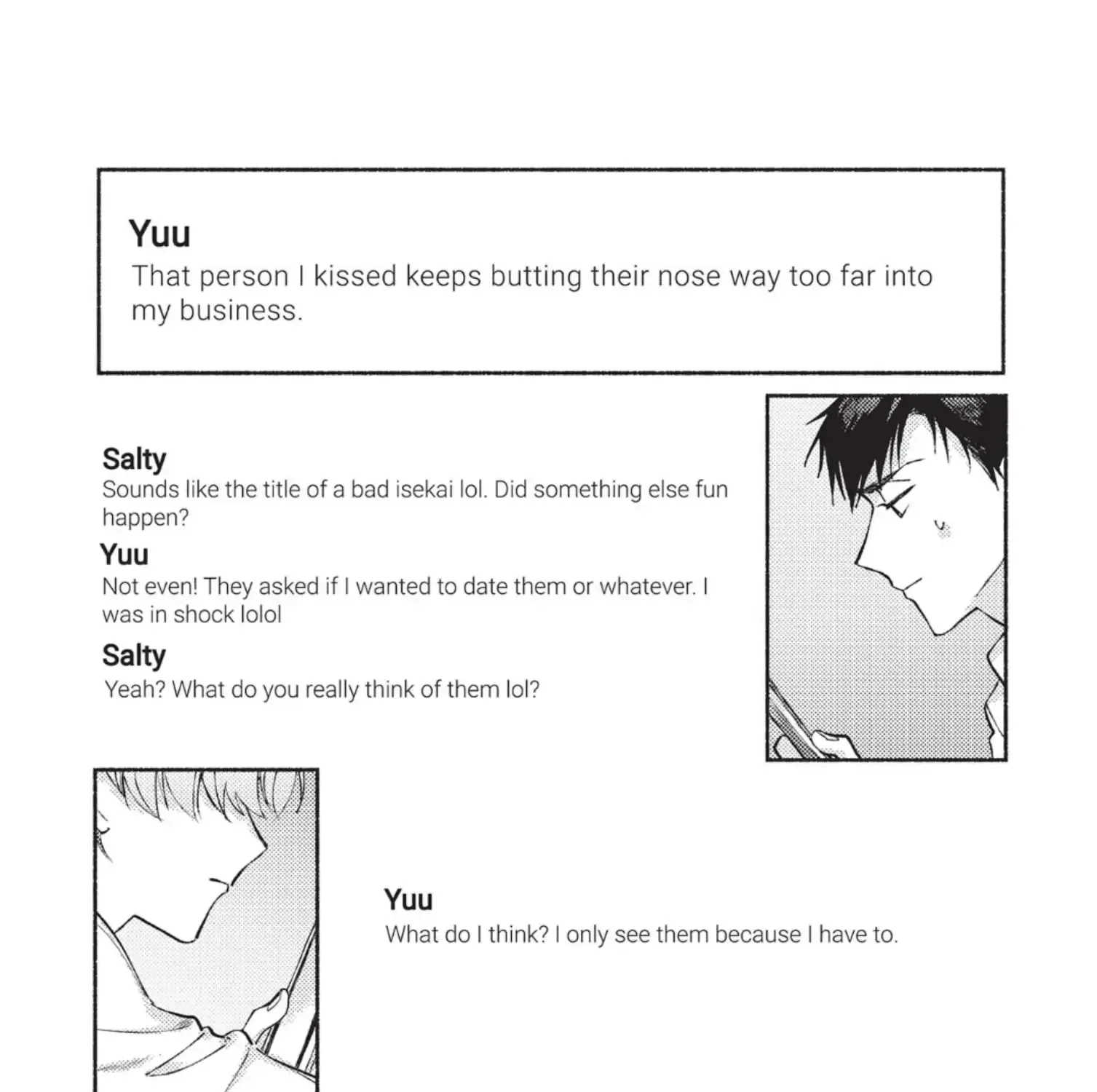 Yuu
That person I kissed keeps butting their nose way too far into my business.

Salty
Sounds like the title of a bad isekai lol. Did something else fun happen?

Yuu
Not even! They asked if I wanted to date them or whatever. I was in shock lolol

Salty
Yeah? What do you really think of them lol?

Yuu
What do I think? I only see them because I have to.